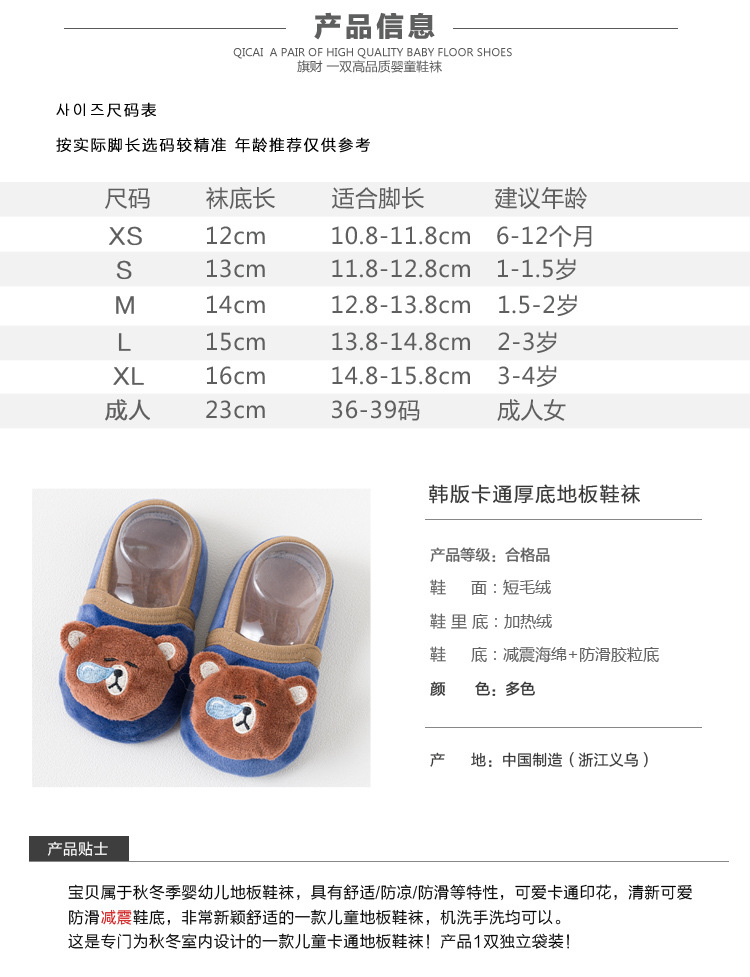 产品信息
QICAI A PAIR OF HIGH QUALITY BABY FLOOR SHOES
旗财 一双高品质婴童鞋袜

사이즈尺码表

按实际脚长选码较精准 年龄推荐仅供参考

| 尺码 | 袜底长 | 适合脚长 | 建议年龄 |
|---|---|---|---|
| XS | 12cm | 10.8-11.8cm | 6-12个月 |
| S | 13cm | 11.8-12.8cm | 1-1.5岁 |
| M | 14cm | 12.8-13.8cm | 1.5-2岁 |
| L | 15cm | 13.8-14.8cm | 2-3岁 |
| XL | 16cm | 14.8-15.8cm | 3-4岁 |
| 成人 | 23cm | 36-39码 | 成人女 |

韩版卡通厚底地板鞋袜

产品等级：合格品
鞋 面：短毛绒
鞋里底：加热绒
鞋 底：减震海绵+防滑胶粒底
颜 色：多色

产 地：中国制造（浙江义乌）

产品贴士

宝贝属于秋冬季婴幼儿地板鞋袜，具有舒适/防凉/防滑等特性，可爱卡通印花，清新可爱防滑减震鞋底，非常新颖舒适的一款儿童地板鞋袜，机洗手洗均可以。
这是专门为秋冬室内设计的一款儿童卡通地板鞋袜！产品1双独立袋装！